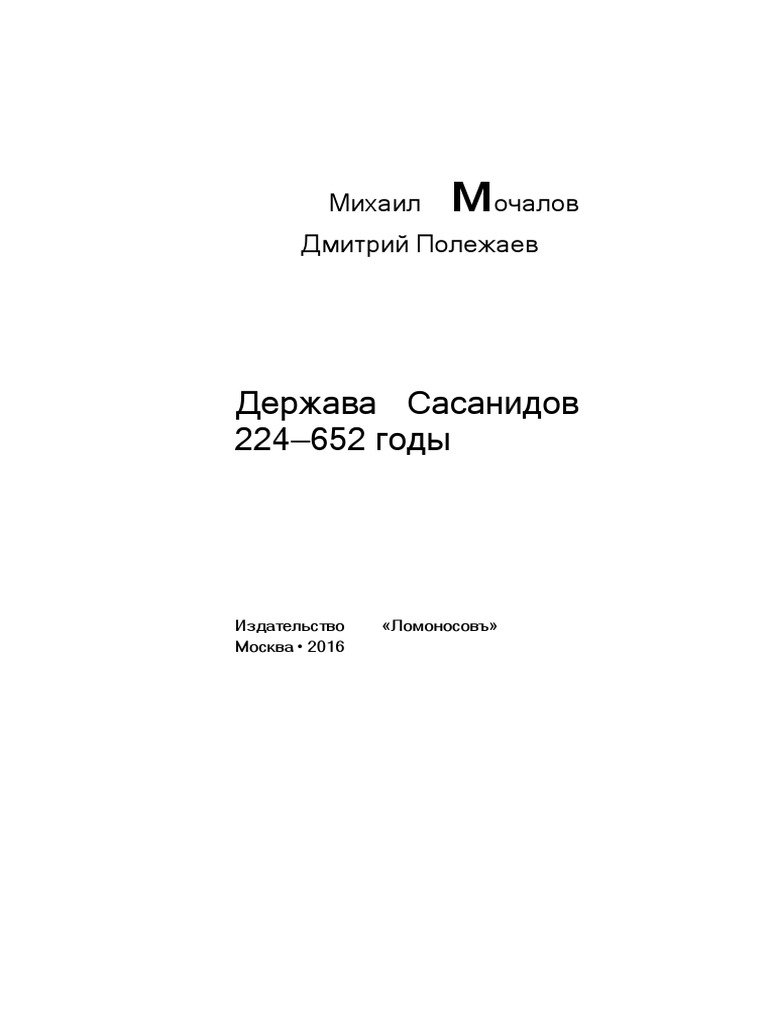 Михаил Мочалов
Дмитрий Полежаев

Держава Сасанидов
224–652 годы

Издательство «Ломоносовъ»
Москва • 2016